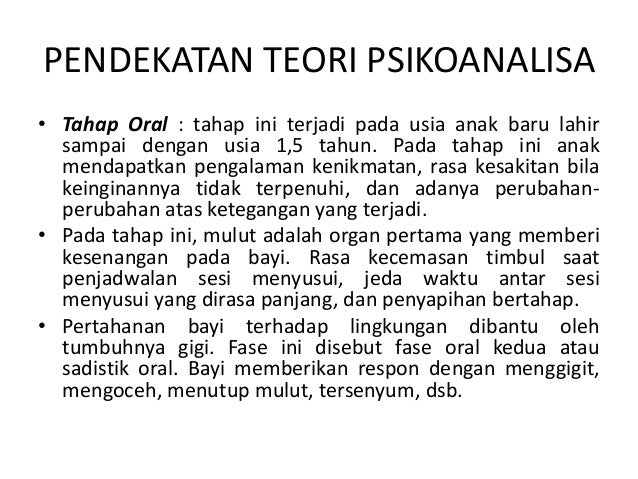 PENDEKATAN TEORI PSIKOANALISA

• Tahap Oral : tahap ini terjadi pada usia anak baru lahir sampai dengan usia 1,5 tahun. Pada tahap ini anak mendapatkan pengalaman kenikmatan, rasa kesakitan bila keinginannya tidak terpenuhi, dan adanya perubahan-perubahan atas ketegangan yang terjadi.

• Pada tahap ini, mulut adalah organ pertama yang memberi kesenangan pada bayi. Rasa kecemasan timbul saat penjadwalan sesi menyusui, jeda waktu antar sesi menyusui yang dirasa panjang, dan penyapihan bertahap.

• Pertahanan bayi terhadap lingkungan dibantu oleh tumbuhnya gigi. Fase ini disebut fase oral kedua atau sadistik oral. Bayi memberikan respon dengan menggigit, mengoceh, menutup mulut, tersenyum, dsb.